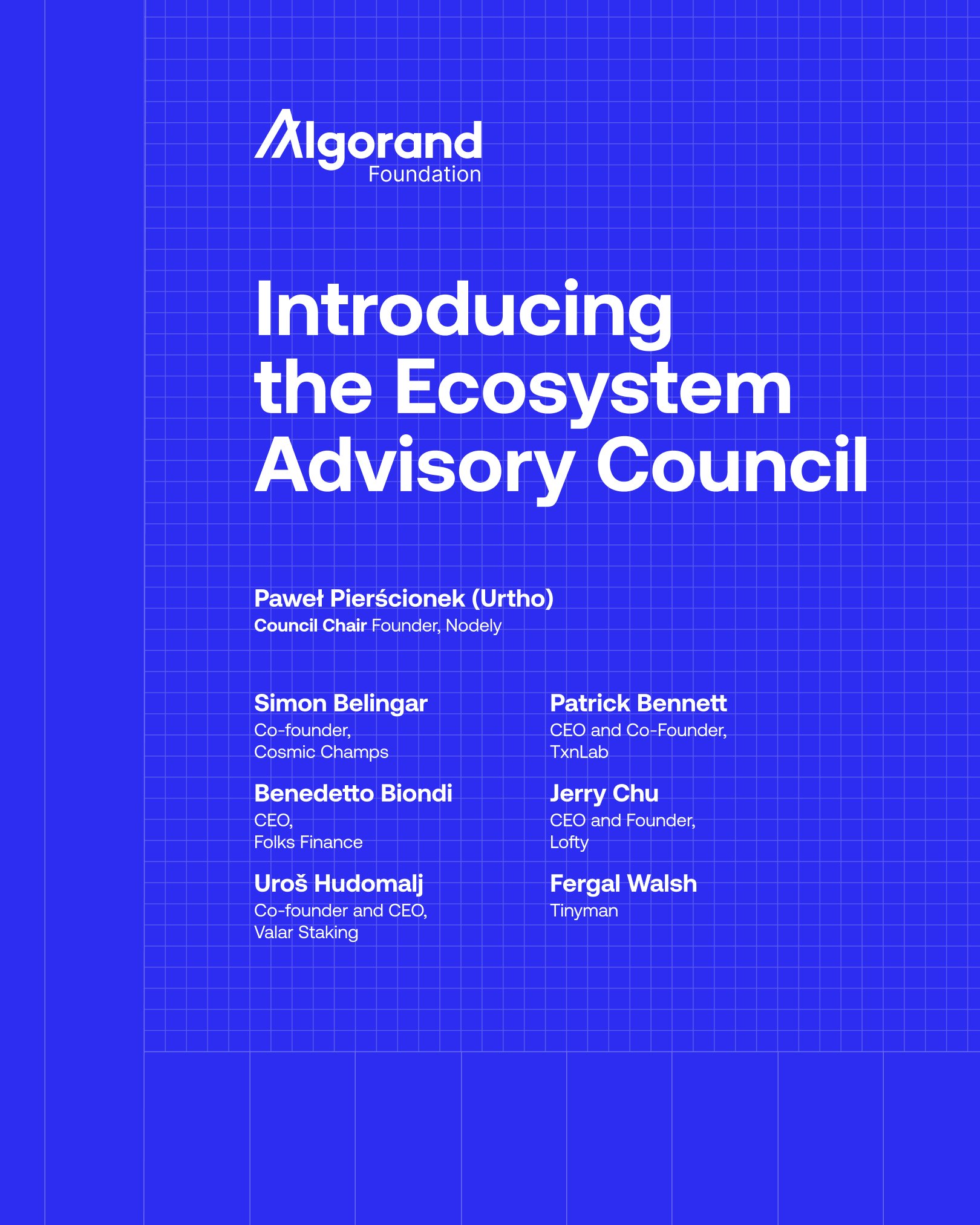 Algorand Foundation

Introducing the Ecosystem Advisory Council

Paweł Pierścionek (Urtho)
Council Chair Founder, Nodely

Simon Belingar
Co-founder, Cosmic Champs

Benedetto Biondi
CEO, Folks Finance

Uroš Hudomalj
Co-founder and CEO, Valar Staking

Patrick Bennett
CEO and Co-Founder, TxnLab

Jerry Chu
CEO and Founder, Lofty

Fergal Walsh
Tinyman